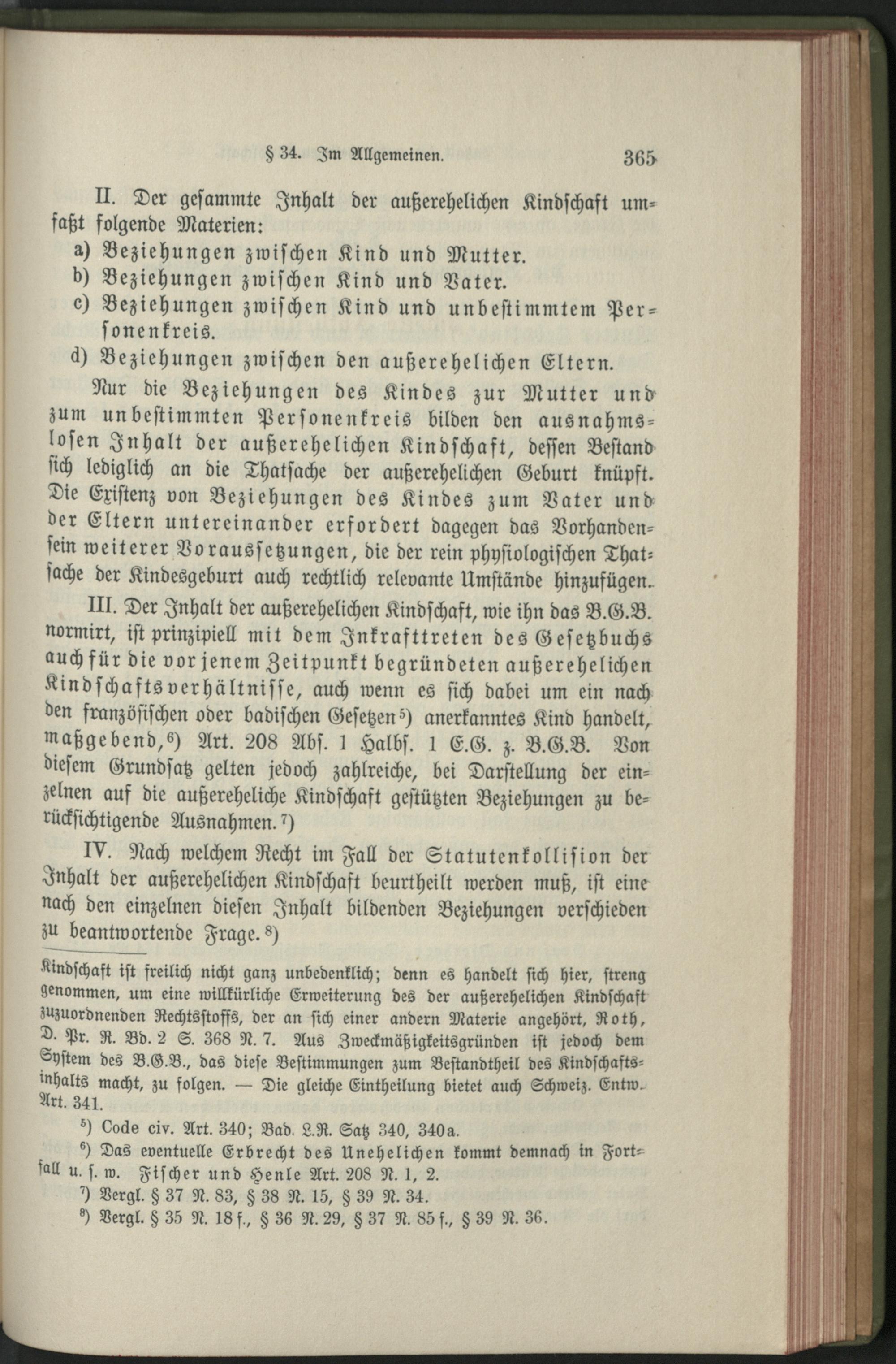 § 34. Im Allgemeinen. 365

II. Der gesammte Inhalt der außerehelichen Kindschaft umfaßt folgende Materien:

a) Beziehungen zwischen Kind und Mutter.

b) Beziehungen zwischen Kind und Vater.

c) Beziehungen zwischen Kind und unbestimmtem Personenkreis.

d) Beziehungen zwischen den außerehelichen Eltern.

Nur die Beziehungen des Kindes zur Mutter und zum unbestimmten Personenkreis bilden den ausnahmslosen Inhalt der außerehelichen Kindschaft, dessen Bestand sich lediglich an die Thatsache der außerehelichen Geburt knüpft. Die Existenz von Beziehungen des Kindes zum Vater und der Eltern untereinander erfordert dagegen das Vorhandensein weiterer Voraussetzungen, die der rein physiologischen Thatsache der Kindesgeburt auch rechtlich relevante Umstände hinzufügen.

III. Der Inhalt der außerehelichen Kindschaft, wie ihn das B.G.B. normirt, ist prinzipiell mit dem Inkrafttreten des Gesetzbuchs auch für die vor jenem Zeitpunkt begründeten außerehelichen Kindschaftsverhältnisse, auch wenn es sich dabei um ein nach den französischen oder badischen Gesetzen⁵) anerkanntes Kind handelt, maßgebend,⁶) Art. 208 Abs. 1 Halbs. 1 E.G. z. B.G.B. Von diesem Grundsatz gelten jedoch zahlreiche, bei Darstellung der einzelnen auf die außereheliche Kindschaft gestützten Beziehungen zu berücksichtigende Ausnahmen.⁷)

IV. Nach welchem Recht im Fall der Statutenkollision der Inhalt der außerehelichen Kindschaft beurtheilt werden muß, ist eine nach den einzelnen diesen Inhalt bildenden Beziehungen verschieden zu beantwortende Frage.⁸)

Kindschaft ist freilich nicht ganz unbedenklich; denn es handelt sich hier, streng genommen, um eine willkürliche Erweiterung des der außerehelichen Kindschaft zuzuordnenden Rechtsstoffs, der an sich einer andern Materie angehört, Roth, D. Pr. R. Bd. 2 S. 368 N. 7. Aus Zweckmäßigkeitsgründen ist jedoch dem System des B.G.B., das diese Bestimmungen zum Bestandtheil des Kindschaftsinhalts macht, zu folgen. — Die gleiche Eintheilung bietet auch Schweiz. Entw. Art. 341.

⁵) Code civ. Art. 340; Bad. L.R. Satz 340, 340a.

⁶) Das eventuelle Erbrecht des Unehelichen kommt demnach in Fortfall u. s. w. Fischer und Henle Art. 208 N. 1, 2.

⁷) Vergl. § 37 N. 83, § 38 N. 15, § 39 N. 34.

⁸) Vergl. § 35 N. 18 f., § 36 N. 29, § 37 N. 85 f., § 39 N. 36.